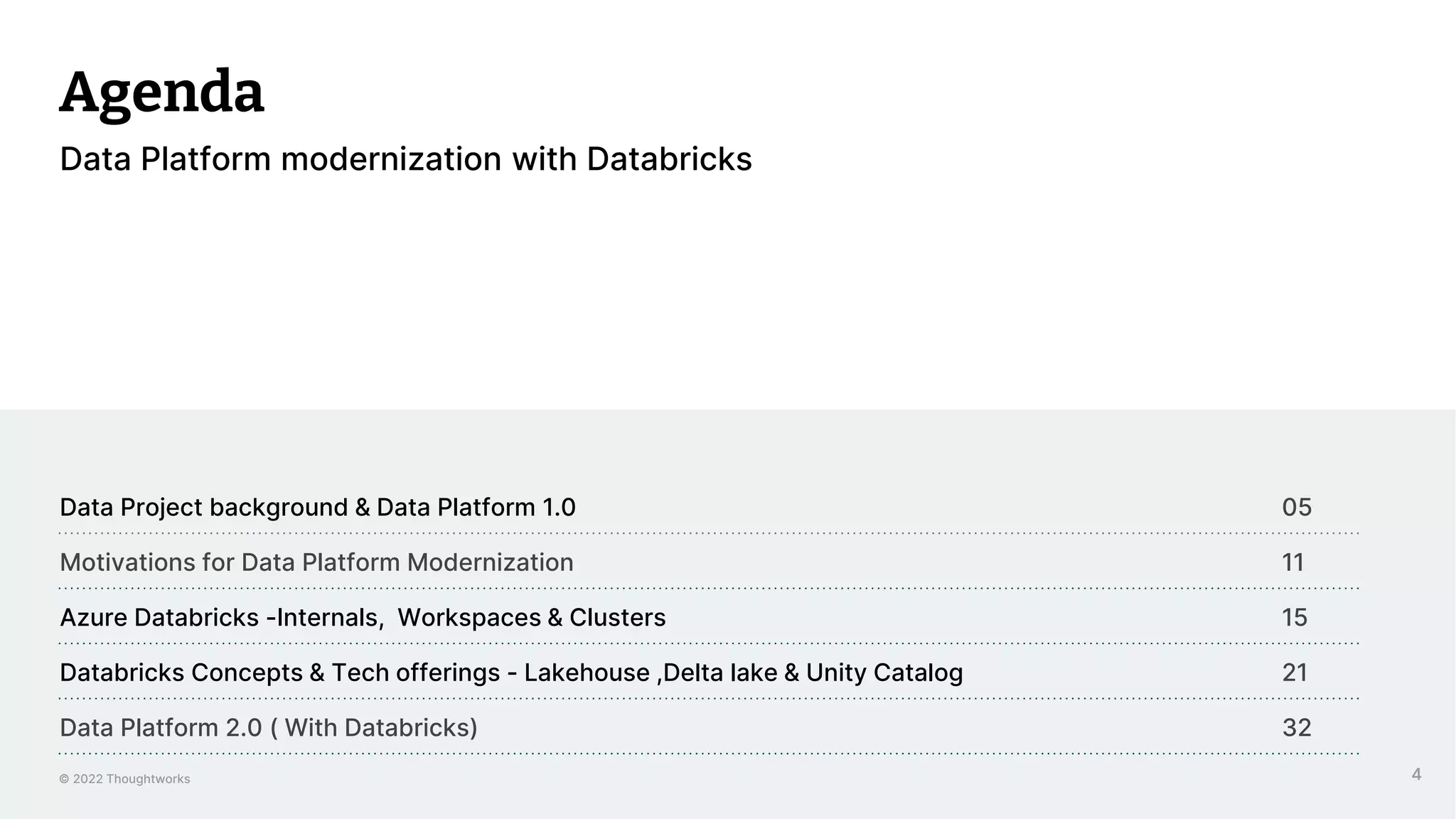 Agenda

Data Platform modernization with Databricks

Data Project background & Data Platform 1.0 05

Motivations for Data Platform Modernization 11

Azure Databricks -Internals,  Workspaces & Clusters 15

Databricks Concepts & Tech offerings - Lakehouse ,Delta lake & Unity Catalog 21

Data Platform 2.0 ( With Databricks) 32

© 2022 Thoughtworks

4